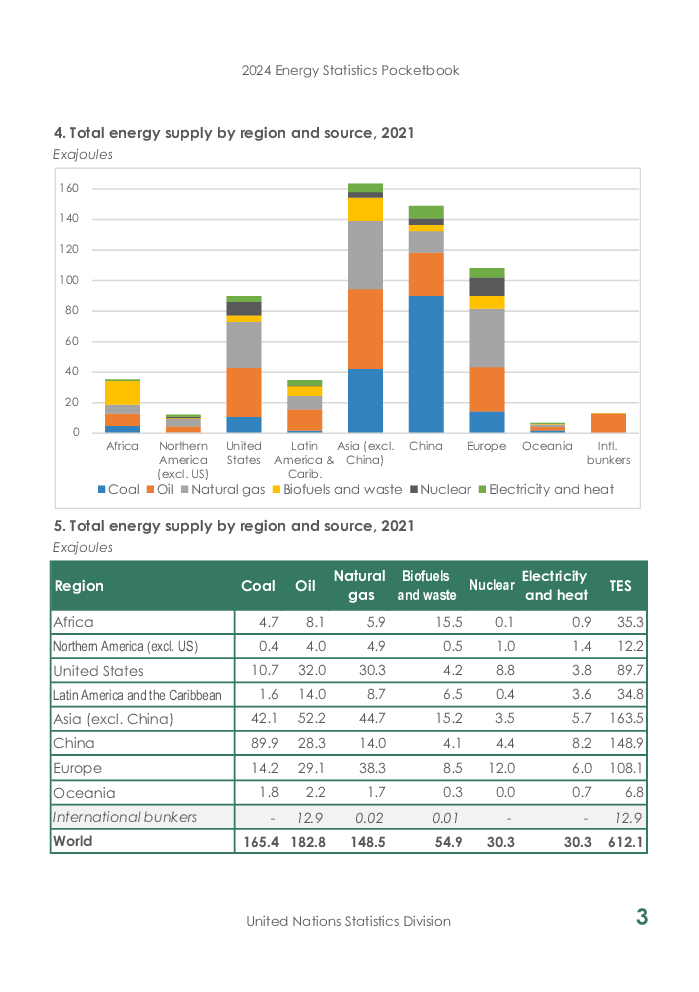 2024 Energy Statistics Pocketbook

4. Total energy supply by region and source, 2021

Exajoules

160
140
120
100
80
60
40
20
0

Africa
Northern America (excl. US)
United States
Latin America & Carib.
Asia (excl. China)
China
Europe
Oceania
Intl. bunkers

Coal Oil Natural gas Biofuels and waste Nuclear Electricity and heat

5. Total energy supply by region and source, 2021

Exajoules

| Region | Coal | Oil | Natural gas | Biofuels and waste | Nuclear | Electricity and heat | TES |
|---|---|---|---|---|---|---|---|
| Africa | 4.7 | 8.1 | 5.9 | 15.5 | 0.1 | 0.9 | 35.3 |
| Northern America (excl. US) | 0.4 | 4.0 | 4.9 | 0.5 | 1.0 | 1.4 | 12.2 |
| United States | 10.7 | 32.0 | 30.3 | 4.2 | 8.8 | 3.8 | 89.7 |
| Latin America and the Caribbean | 1.6 | 14.0 | 8.7 | 6.5 | 0.4 | 3.6 | 34.8 |
| Asia (excl. China) | 42.1 | 52.2 | 44.7 | 15.2 | 3.5 | 5.7 | 163.5 |
| China | 89.9 | 28.3 | 14.0 | 4.1 | 4.4 | 8.2 | 148.9 |
| Europe | 14.2 | 29.1 | 38.3 | 8.5 | 12.0 | 6.0 | 108.1 |
| Oceania | 1.8 | 2.2 | 1.7 | 0.3 | 0.0 | 0.7 | 6.8 |
| International bunkers | - | 12.9 | 0.02 | 0.01 | - | - | 12.9 |
| World | 165.4 | 182.8 | 148.5 | 54.9 | 30.3 | 30.3 | 612.1 |

United Nations Statistics Division

3